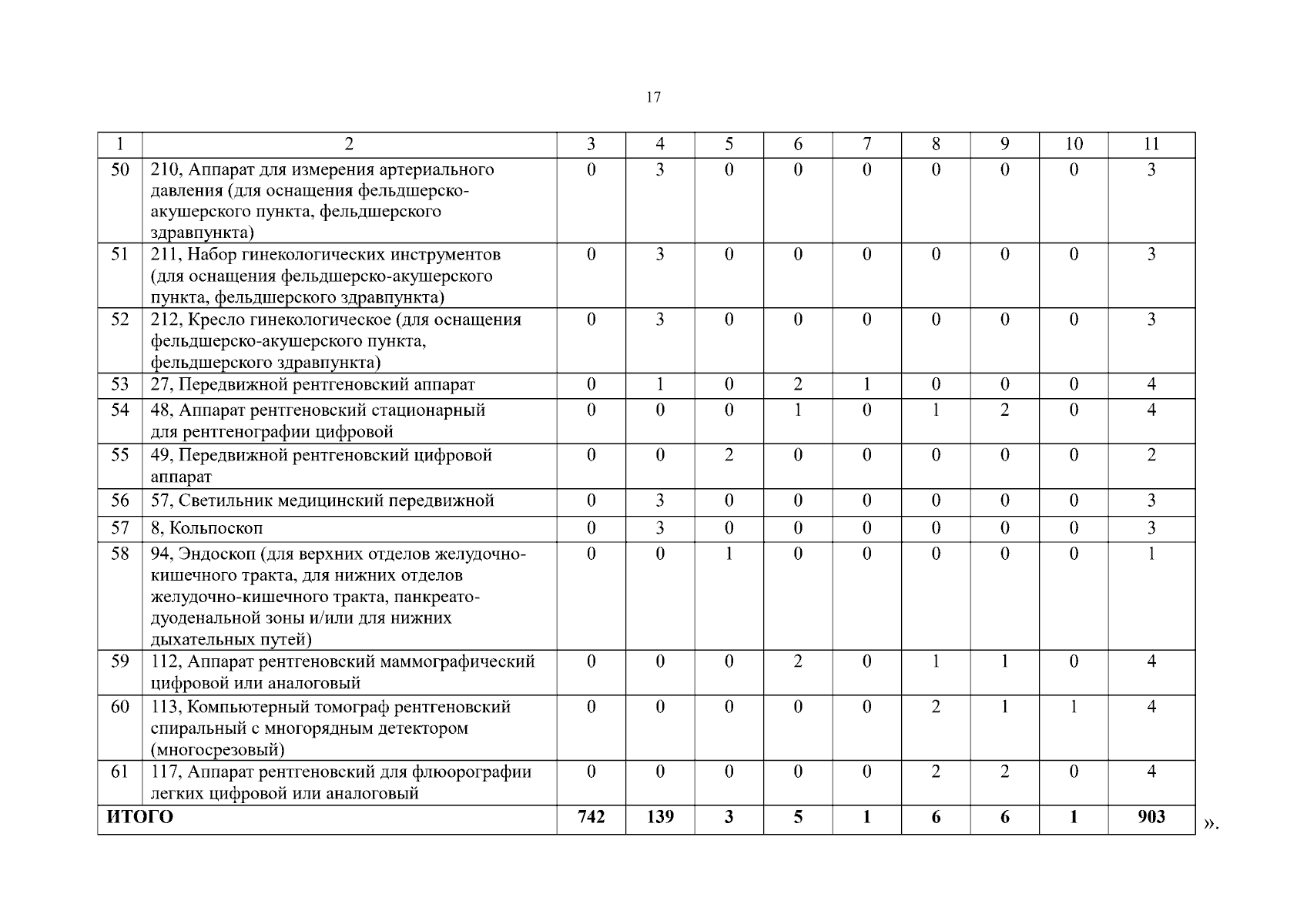 17

| 1 | 2 | 3 | 4 | 5 | 6 | 7 | 8 | 9 | 10 | 11 |
|---|---|---|---|---|---|---|---|---|---|---|
| 50 | 210, Аппарат для измерения артериального давления (для оснащения фельдшерско-акушерского пункта, фельдшерского здравпункта) | 0 | 3 | 0 | 0 | 0 | 0 | 0 | 0 | 3 |
| 51 | 211, Набор гинекологических инструментов (для оснащения фельдшерско-акушерского пункта, фельдшерского здравпункта) | 0 | 3 | 0 | 0 | 0 | 0 | 0 | 0 | 3 |
| 52 | 212, Кресло гинекологическое (для оснащения фельдшерско-акушерского пункта, фельдшерского здравпункта) | 0 | 3 | 0 | 0 | 0 | 0 | 0 | 0 | 3 |
| 53 | 27, Передвижной рентгеновский аппарат | 0 | 1 | 0 | 2 | 1 | 0 | 0 | 0 | 4 |
| 54 | 48, Аппарат рентгеновский стационарный для рентгенографии цифровой | 0 | 0 | 0 | 1 | 0 | 1 | 2 | 0 | 4 |
| 55 | 49, Передвижной рентгеновский цифровой аппарат | 0 | 0 | 2 | 0 | 0 | 0 | 0 | 0 | 2 |
| 56 | 57, Светильник медицинский передвижной | 0 | 3 | 0 | 0 | 0 | 0 | 0 | 0 | 3 |
| 57 | 8, Кольпоскоп | 0 | 3 | 0 | 0 | 0 | 0 | 0 | 0 | 3 |
| 58 | 94, Эндоскоп (для верхних отделов желудочно-кишечного тракта, для нижних отделов желудочно-кишечного тракта, панкреато-дуоденальной зоны и/или для нижних дыхательных путей) | 0 | 0 | 1 | 0 | 0 | 0 | 0 | 0 | 1 |
| 59 | 112, Аппарат рентгеновский маммографический цифровой или аналоговый | 0 | 0 | 0 | 2 | 0 | 1 | 1 | 0 | 4 |
| 60 | 113, Компьютерный томограф рентгеновский спиральный с многорядным детектором (многосрезовый) | 0 | 0 | 0 | 0 | 0 | 2 | 1 | 1 | 4 |
| 61 | 117, Аппарат рентгеновский для флюорографии легких цифровой или аналоговый | 0 | 0 | 0 | 0 | 0 | 2 | 2 | 0 | 4 |
| ИТОГО | | 742 | 139 | 3 | 5 | 1 | 6 | 6 | 1 | 903 |

».